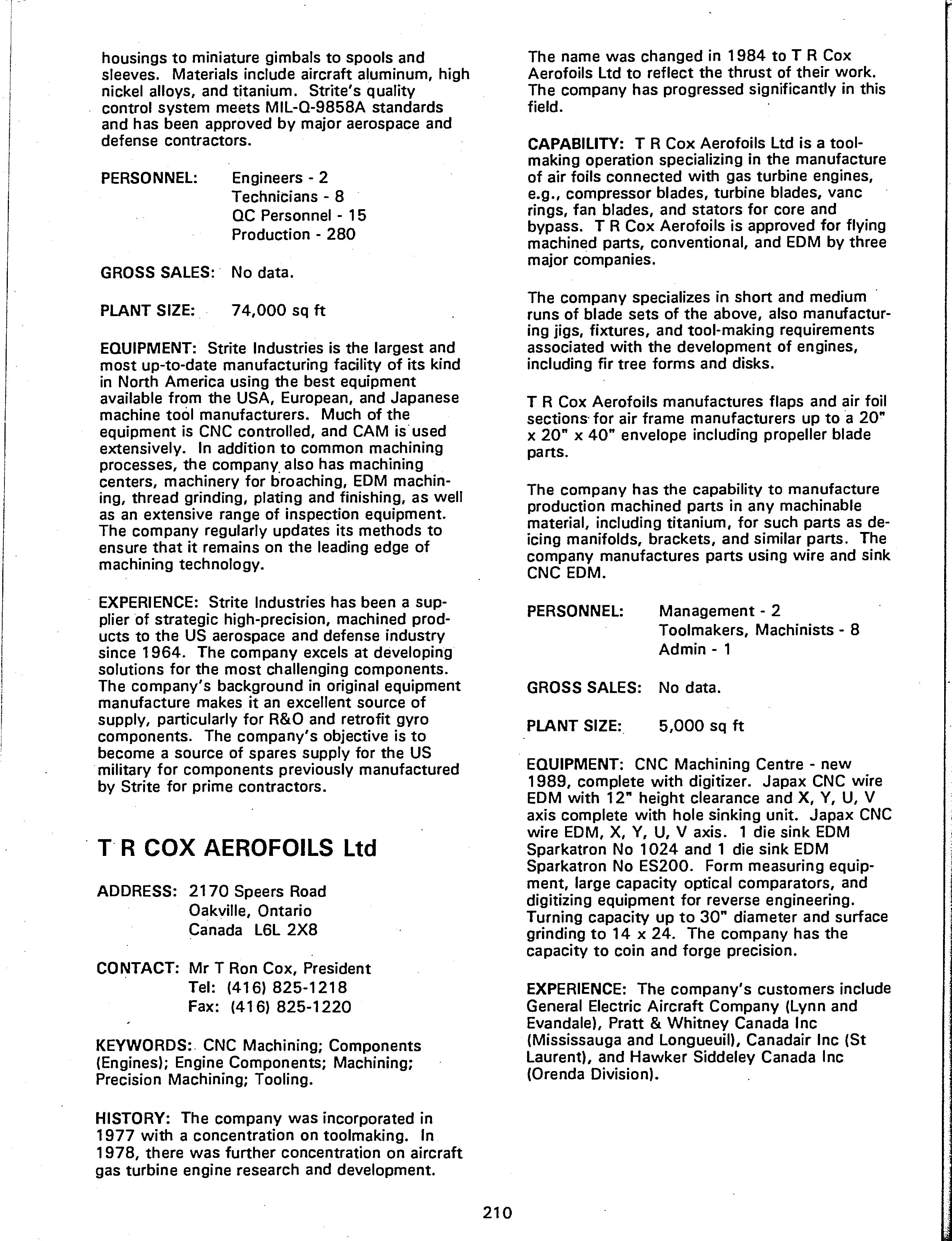 housings to miniature gimbals to spools and sleeves. Materials include aircraft aluminum, high nickel alloys, and titanium. Strite's quality control system meets MIL-Q-9858A standards and has been approved by major aerospace and defense contractors.

PERSONNEL: Engineers - 2
Technicians - 8
QC Personnel - 15
Production - 280

GROSS SALES: No data.

PLANT SIZE: 74,000 sq ft

EQUIPMENT: Strite Industries is the largest and most up-to-date manufacturing facility of its kind in North America using the best equipment available from the USA, European, and Japanese machine tool manufacturers. Much of the equipment is CNC controlled, and CAM is used extensively. In addition to common machining processes, the company also has machining centers, machinery for broaching, EDM machining, thread grinding, plating and finishing, as well as an extensive range of inspection equipment. The company regularly updates its methods to ensure that it remains on the leading edge of machining technology.

EXPERIENCE: Strite Industries has been a supplier of strategic high-precision, machined products to the US aerospace and defense industry since 1964. The company excels at developing solutions for the most challenging components. The company's background in original equipment manufacture makes it an excellent source of supply, particularly for R&O and retrofit gyro components. The company's objective is to become a source of spares supply for the US military for components previously manufactured by Strite for prime contractors.

T R COX AEROFOILS Ltd

ADDRESS: 2170 Speers Road
Oakville, Ontario
Canada L6L 2X8

CONTACT: Mr T Ron Cox, President
Tel: (416) 825-1218
Fax: (416) 825-1220

KEYWORDS: CNC Machining; Components (Engines); Engine Components; Machining; Precision Machining; Tooling.

HISTORY: The company was incorporated in 1977 with a concentration on toolmaking. In 1978, there was further concentration on aircraft gas turbine engine research and development.

The name was changed in 1984 to T R Cox Aerofoils Ltd to reflect the thrust of their work. The company has progressed significantly in this field.

CAPABILITY: T R Cox Aerofoils Ltd is a toolmaking operation specializing in the manufacture of air foils connected with gas turbine engines, e.g., compressor blades, turbine blades, vanc rings, fan blades, and stators for core and bypass. T R Cox Aerofoils is approved for flying machined parts, conventional, and EDM by three major companies.

The company specializes in short and medium runs of blade sets of the above, also manufacturing jigs, fixtures, and tool-making requirements associated with the development of engines, including fir tree forms and disks.

T R Cox Aerofoils manufactures flaps and air foil sections for air frame manufacturers up to a 20" x 20" x 40" envelope including propeller blade parts.

The company has the capability to manufacture production machined parts in any machinable material, including titanium, for such parts as deicing manifolds, brackets, and similar parts. The company manufactures parts using wire and sink CNC EDM.

PERSONNEL: Management - 2
Toolmakers, Machinists - 8
Admin - 1

GROSS SALES: No data.

PLANT SIZE: 5,000 sq ft

EQUIPMENT: CNC Machining Centre - new 1989, complete with digitizer. Japax CNC wire EDM with 12" height clearance and X, Y, U, V axis complete with hole sinking unit. Japax CNC wire EDM, X, Y, U, V axis. 1 die sink EDM Sparkatron No 1024 and 1 die sink EDM Sparkatron No ES200. Form measuring equipment, large capacity optical comparators, and digitizing equipment for reverse engineering. Turning capacity up to 30" diameter and surface grinding to 14 x 24. The company has the capacity to coin and forge precision.

EXPERIENCE: The company's customers include General Electric Aircraft Company (Lynn and Evandale), Pratt & Whitney Canada Inc (Mississauga and Longueuil), Canadair Inc (St Laurent), and Hawker Siddeley Canada Inc (Orenda Division).

210